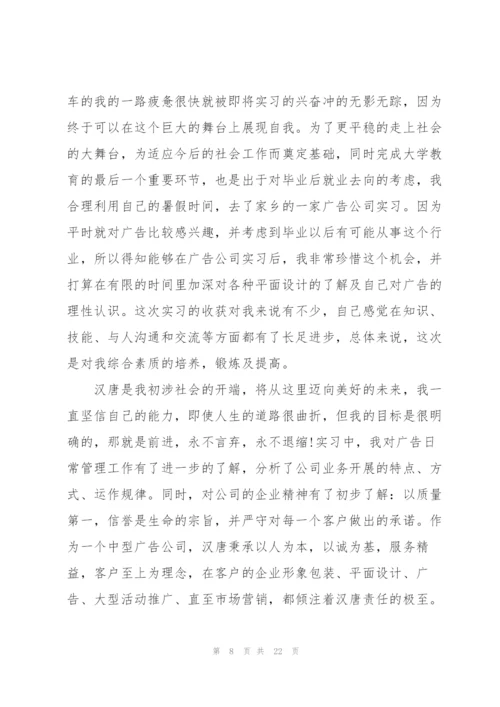 车的我的一路疲惫很快就被即将实习的兴奋冲的无影无踪，因为终于可以在这个巨大的舞台上展现自我。为了更平稳的走上社会的大舞台，为适应今后的社会工作而奠定基础，同时完成大学教育的最后一个重要环节，也是出于对毕业后就业去向的考虑，我合理利用自己的暑假时间，去了家乡的一家广告公司实习。因为平时就对广告比较感兴趣，并考虑到毕业以后有可能从事这个行业，所以得知能够在广告公司实习后，我非常珍惜这个机会，并打算在有限的时间里加深对各种平面设计的了解及自己对广告的理性认识。这次实习的收获对我来说有不少，自己感觉在知识、技能、与人沟通和交流等方面都有了长足进步，总体来说，这次是对我综合素质的培养，锻炼及提高。

汉唐是我初涉社会的开端，将从这里迈向美好的未来，我一直坚信自己的能力，即使人生的道路很曲折，但我的目标是很明确的，那就是前进，永不言弃，永不退缩!实习中，我对广告日常管理工作有了进一步的了解，分析了公司业务开展的特点、方式、运作规律。同时，对公司的企业精神有了初步了解：以质量第一，信誉是生命的宗旨，并严守对每一个客户做出的承诺。作为一个中型广告公司，汉唐秉承以人为本，以诚为基，服务精益，客户至上为理念，在客户的企业形象包装、平面设计、广告、大型活动推广、直至市场营销，都倾注着汉唐责任的极至。

第 8 页 共 22 页